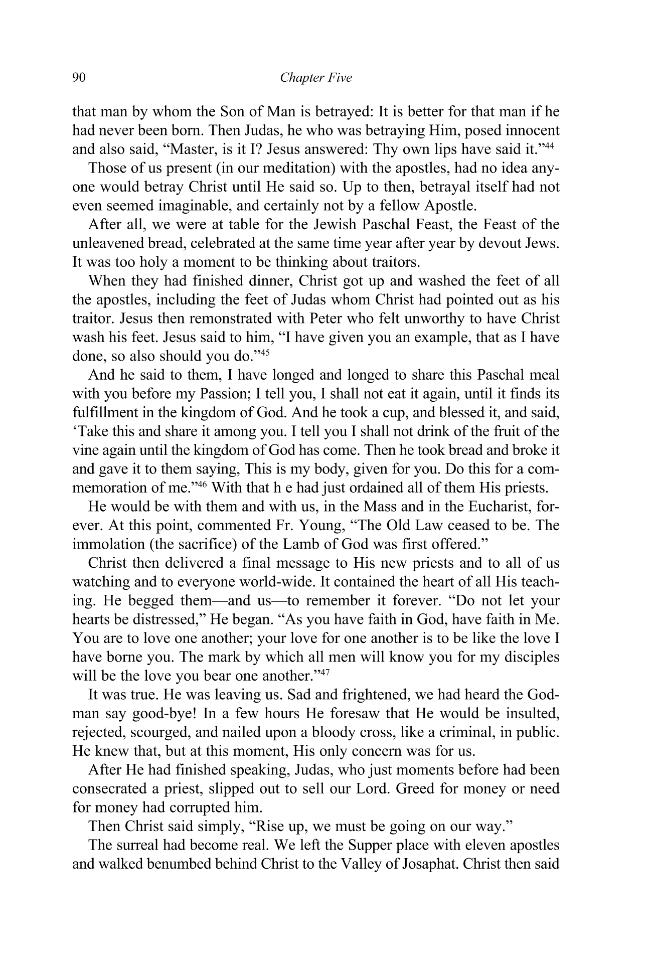 90

Chapter Five

that man by whom the Son of Man is betrayed: It is better for that man if he had never been born. Then Judas, he who was betraying Him, posed innocent and also said, "Master, is it I? Jesus answered: Thy own lips have said it."$^{44}$

Those of us present (in our meditation) with the apostles, had no idea anyone would betray Christ until He said so. Up to then, betrayal itself had not even seemed imaginable, and certainly not by a fellow Apostle.

After all, we were at table for the Jewish Paschal Feast, the Feast of the unleavened bread, celebrated at the same time year after year by devout Jews. It was too holy a moment to be thinking about traitors.

When they had finished dinner, Christ got up and washed the feet of all the apostles, including the feet of Judas whom Christ had pointed out as his traitor. Jesus then remonstrated with Peter who felt unworthy to have Christ wash his feet. Jesus said to him, "I have given you an example, that as I have done, so also should you do."$^{45}$

And he said to them, I have longed and longed to share this Paschal meal with you before my Passion; I tell you, I shall not eat it again, until it finds its fulfillment in the kingdom of God. And he took a cup, and blessed it, and said, 'Take this and share it among you. I tell you I shall not drink of the fruit of the vine again until the kingdom of God has come. Then he took bread and broke it and gave it to them saying, This is my body, given for you. Do this for a commemoration of me."$^{46}$ With that h e had just ordained all of them His priests.

He would be with them and with us, in the Mass and in the Eucharist, forever. At this point, commented Fr. Young, "The Old Law ceased to be. The immolation (the sacrifice) of the Lamb of God was first offered."

Christ then delivered a final message to His new priests and to all of us watching and to everyone world-wide. It contained the heart of all His teaching. He begged them—and us—to remember it forever. "Do not let your hearts be distressed," He began. "As you have faith in God, have faith in Me. You are to love one another; your love for one another is to be like the love I have borne you. The mark by which all men will know you for my disciples will be the love you bear one another."$^{47}$

It was true. He was leaving us. Sad and frightened, we had heard the God-man say good-bye! In a few hours He foresaw that He would be insulted, rejected, scourged, and nailed upon a bloody cross, like a criminal, in public. He knew that, but at this moment, His only concern was for us.

After He had finished speaking, Judas, who just moments before had been consecrated a priest, slipped out to sell our Lord. Greed for money or need for money had corrupted him.

Then Christ said simply, "Rise up, we must be going on our way."

The surreal had become real. We left the Supper place with eleven apostles and walked benumbed behind Christ to the Valley of Josaphat. Christ then said